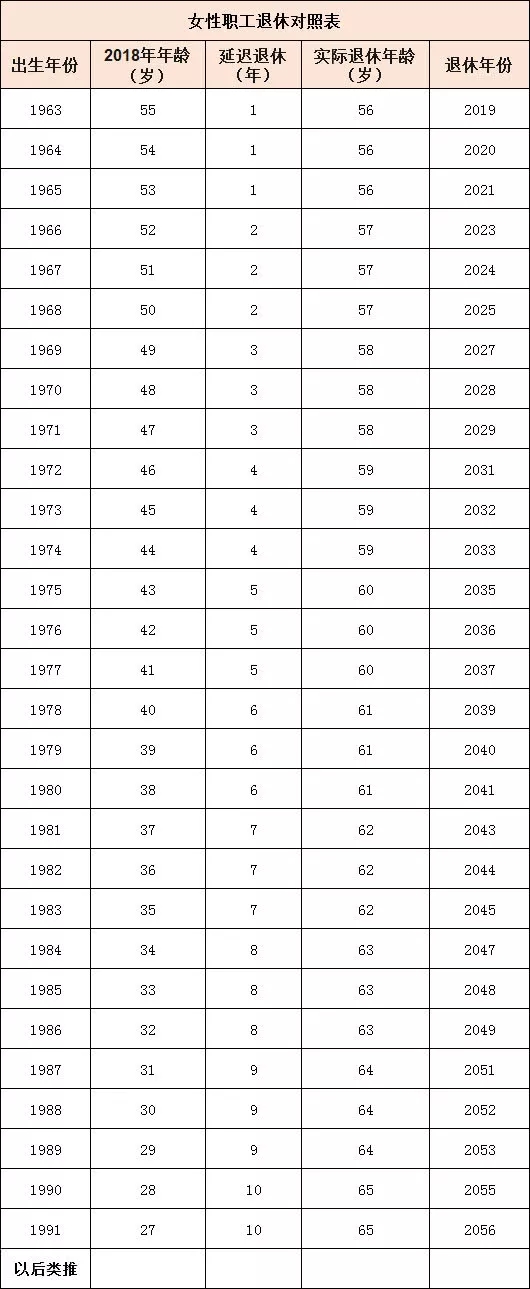 女性职工退休对照表

| 出生年份 | 2018年年龄（岁） | 延迟退休（年） | 实际退休年龄（岁） | 退休年份 |
|---|---|---|---|---|
| 1963 | 55 | 1 | 56 | 2019 |
| 1964 | 54 | 1 | 56 | 2020 |
| 1965 | 53 | 1 | 56 | 2021 |
| 1966 | 52 | 2 | 57 | 2023 |
| 1967 | 51 | 2 | 57 | 2024 |
| 1968 | 50 | 2 | 57 | 2025 |
| 1969 | 49 | 3 | 58 | 2027 |
| 1970 | 48 | 3 | 58 | 2028 |
| 1971 | 47 | 3 | 58 | 2029 |
| 1972 | 46 | 4 | 59 | 2031 |
| 1973 | 45 | 4 | 59 | 2032 |
| 1974 | 44 | 4 | 59 | 2033 |
| 1975 | 43 | 5 | 60 | 2035 |
| 1976 | 42 | 5 | 60 | 2036 |
| 1977 | 41 | 5 | 60 | 2037 |
| 1978 | 40 | 6 | 61 | 2039 |
| 1979 | 39 | 6 | 61 | 2040 |
| 1980 | 38 | 6 | 61 | 2041 |
| 1981 | 37 | 7 | 62 | 2043 |
| 1982 | 36 | 7 | 62 | 2044 |
| 1983 | 35 | 7 | 62 | 2045 |
| 1984 | 34 | 8 | 63 | 2047 |
| 1985 | 33 | 8 | 63 | 2048 |
| 1986 | 32 | 8 | 63 | 2049 |
| 1987 | 31 | 9 | 64 | 2051 |
| 1988 | 30 | 9 | 64 | 2052 |
| 1989 | 29 | 9 | 64 | 2053 |
| 1990 | 28 | 10 | 65 | 2055 |
| 1991 | 27 | 10 | 65 | 2056 |
| 以后类推 | | | | |